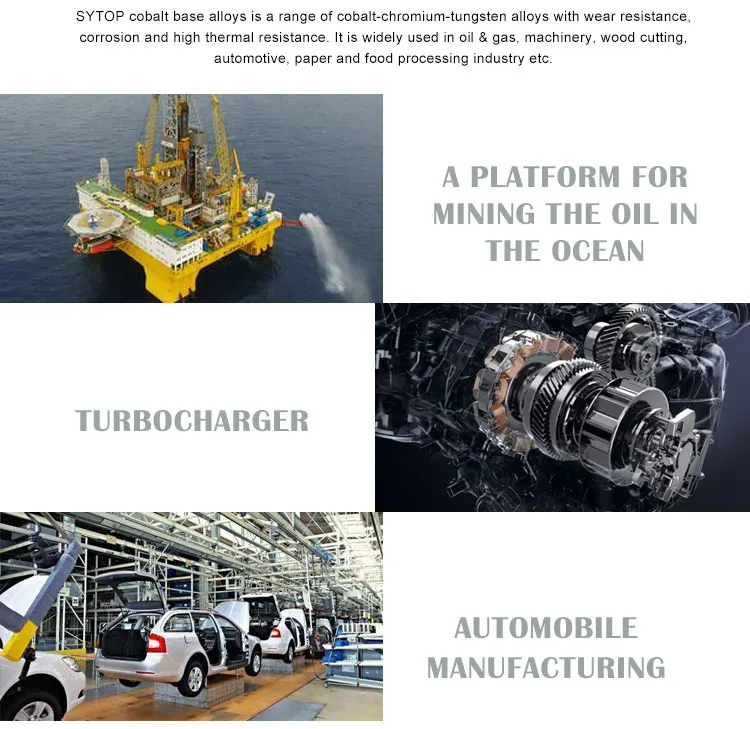 SYTOP cobalt base alloys is a range of cobalt-chromium-tungsten alloys with wear resistance, corrosion and high thermal resistance. It is widely used in oil & gas, machinery, wood cutting, automotive, paper and food processing industry etc.

A PLATFORM FOR MINING THE OIL IN THE OCEAN

TURBOCHARGER

AUTOMOBILE MANUFACTURING